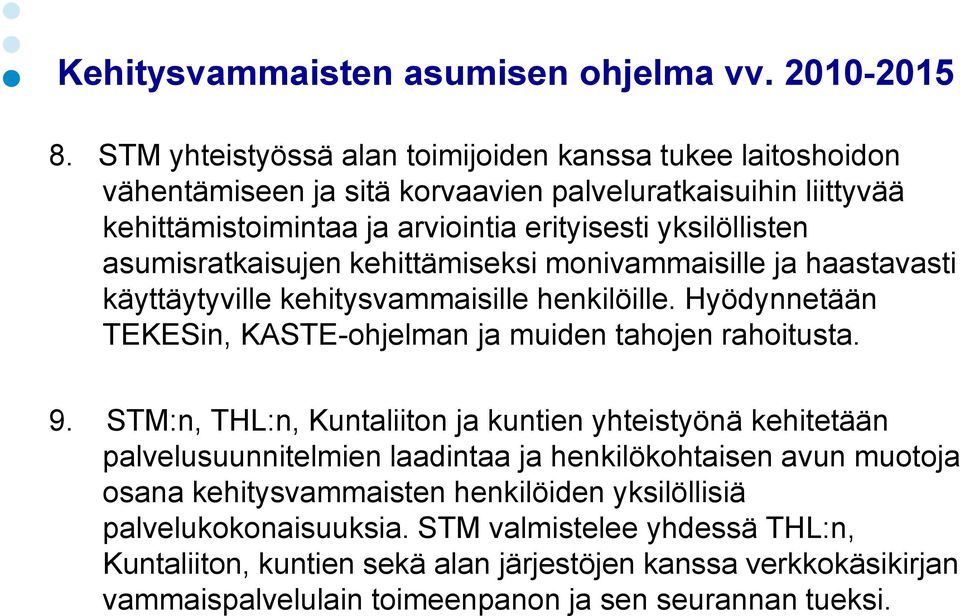 Kehitysvammaisten asumisen ohjelma vv. 2010-2015

8. STM yhteistyössä alan toimijoiden kanssa tukee laitoshoidon vähentämiseen ja sitä korvaavien palveluratkaisuihin liittyvää kehittämistoimintaa ja arviointia erityisesti yksilöllisten asumisratkaisujen kehittämiseksi monivammaisille ja haastavasti käyttäytyville kehitysvammaisille henkilöille. Hyödynnetään TEKESin, KASTE-ohjelman ja muiden tahojen rahoitusta.

9. STM:n, THL:n, Kuntaliiton ja kuntien yhteistyönä kehitetään palvelusuunnitelmien laadintaa ja henkilökohtaisen avun muotoja osana kehitysvammaisten henkilöiden yksilöllisiä palvelukokonaisuuksia. STM valmistelee yhdessä THL:n, Kuntaliiton, kuntien sekä alan järjestöjen kanssa verkkokäsikirjan vammaispalvelulain toimeenpanon ja sen seurannan tueksi.